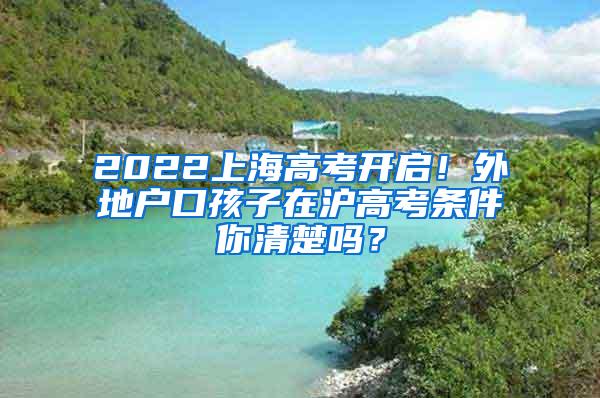 2022上海高考开启！外地户口孩子在沪高考条件你清楚吗？